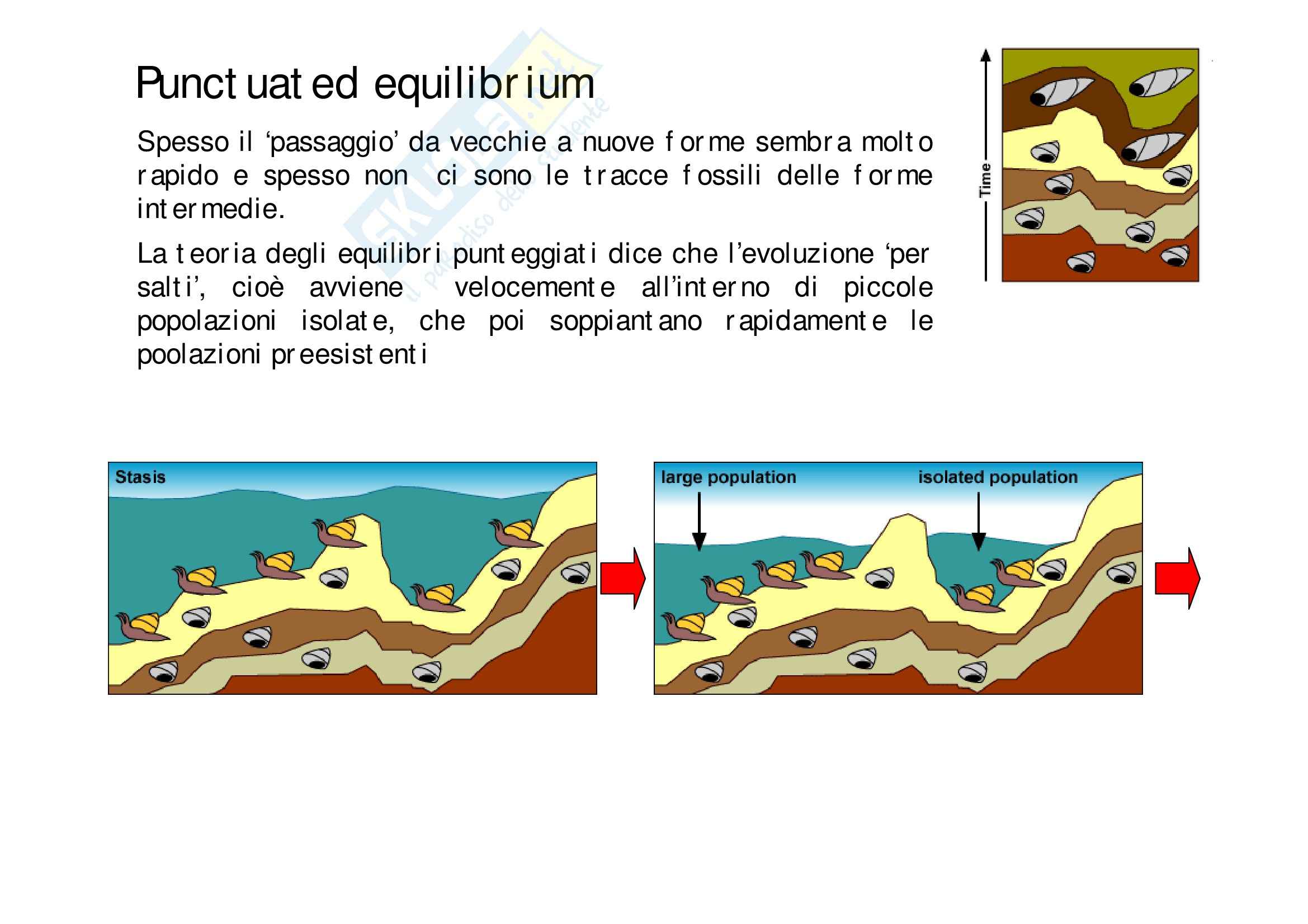 Punctuated equilibrium

Spesso il 'passaggio' da vecchie a nuove forme sembra molto rapido e spesso non ci sono le tracce fossili delle forme intermedie.

La teoria degli equilibri punteggiati dice che l'evoluzione 'per salti', cioè avviene velocemente all'interno di piccole popolazioni isolate, che poi soppiantano rapidamente le poolazioni preesistenti

Time

Stasis

large population

isolated population

Skuola.net il paradiso dello studente